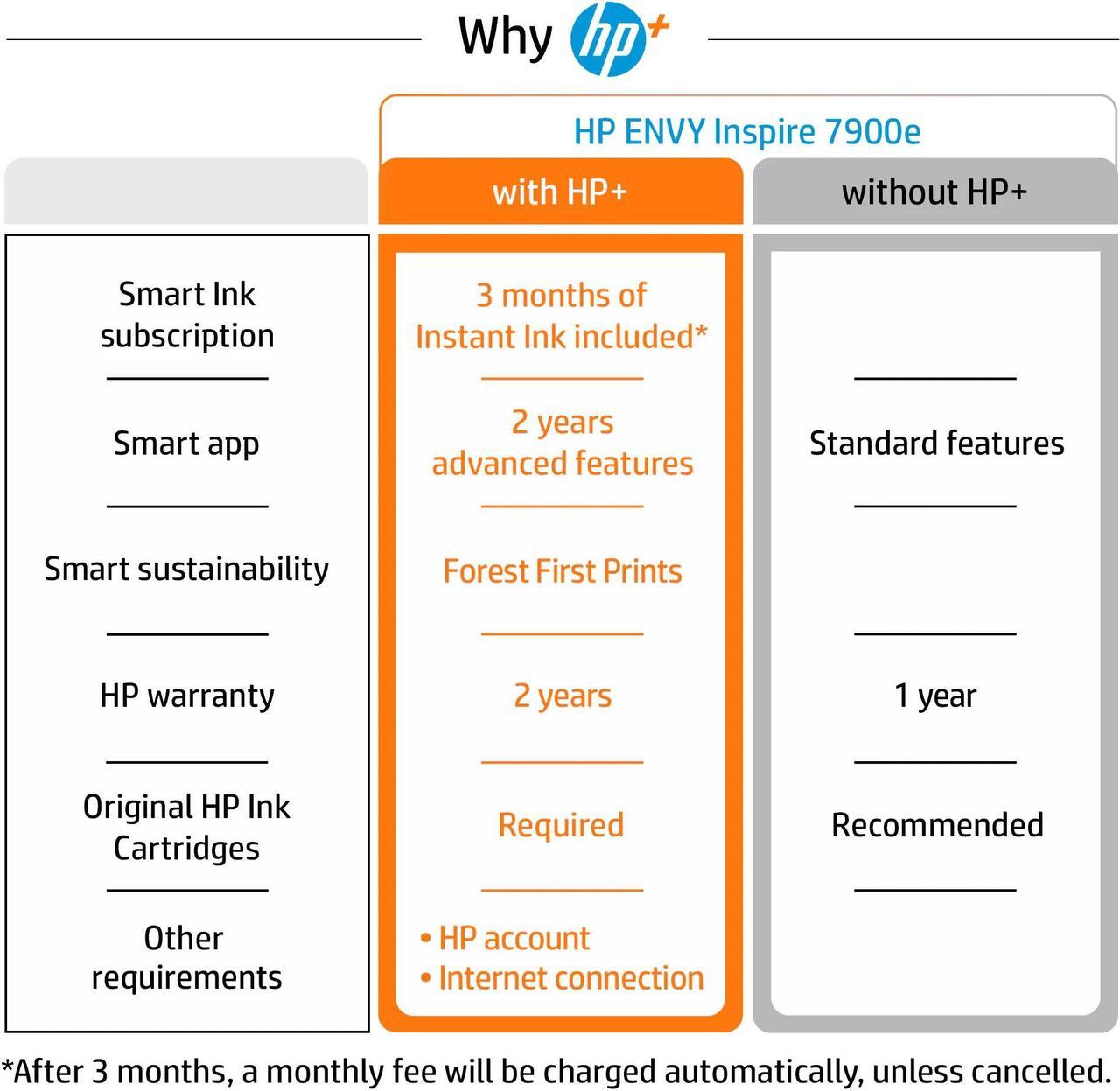 Why hp+

HP ENVY Inspire 7900e

| | with HP+ | without HP+ |
|---|---|---|
| Smart Ink subscription | 3 months of Instant Ink included* | |
| Smart app | 2 years advanced features | Standard features |
| Smart sustainability | Forest First Prints | |
| HP warranty | 2 years | 1 year |
| Original HP Ink Cartridges | Required | Recommended |
| Other requirements | • HP account • Internet connection | |

*After 3 months, a monthly fee will be charged automatically, unless cancelled.